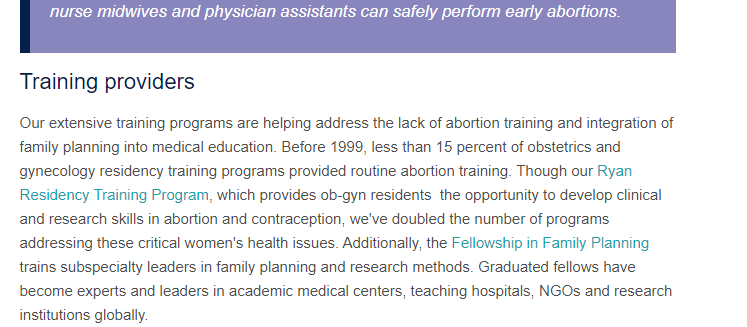 nurse midwives and physician assistants can safely perform early abortions.

Training providers

Our extensive training programs are helping address the lack of abortion training and integration of family planning into medical education. Before 1999, less than 15 percent of obstetrics and gynecology residency training programs provided routine abortion training. Though our Ryan Residency Training Program, which provides ob-gyn residents  the opportunity to develop clinical and research skills in abortion and contraception, we've doubled the number of programs addressing these critical women's health issues. Additionally, the Fellowship in Family Planning trains subspecialty leaders in family planning and research methods. Graduated fellows have become experts and leaders in academic medical centers, teaching hospitals, NGOs and research institutions globally.